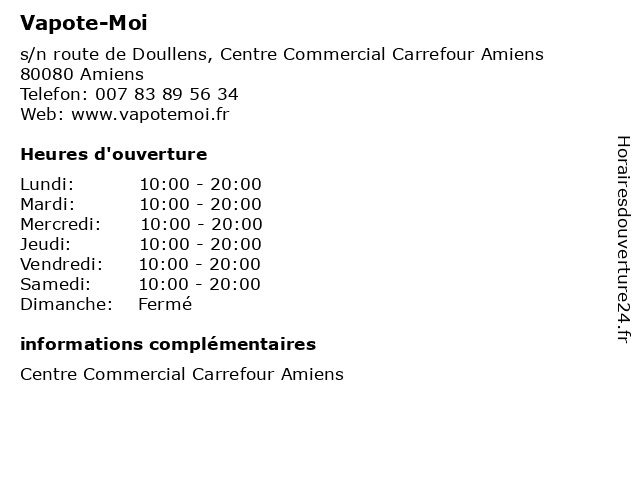 Vapote-Moi

s/n route de Doullens, Centre Commercial Carrefour Amiens
80080 Amiens
Telefon: 007 83 89 56 34
Web: www.vapotemoi.fr

Heures d'ouverture

Lundi: 10:00 - 20:00
Mardi: 10:00 - 20:00
Mercredi: 10:00 - 20:00
Jeudi: 10:00 - 20:00
Vendredi: 10:00 - 20:00
Samedi: 10:00 - 20:00
Dimanche: Fermé

informations complémentaires

Centre Commercial Carrefour Amiens

Horairesdouverture24.fr